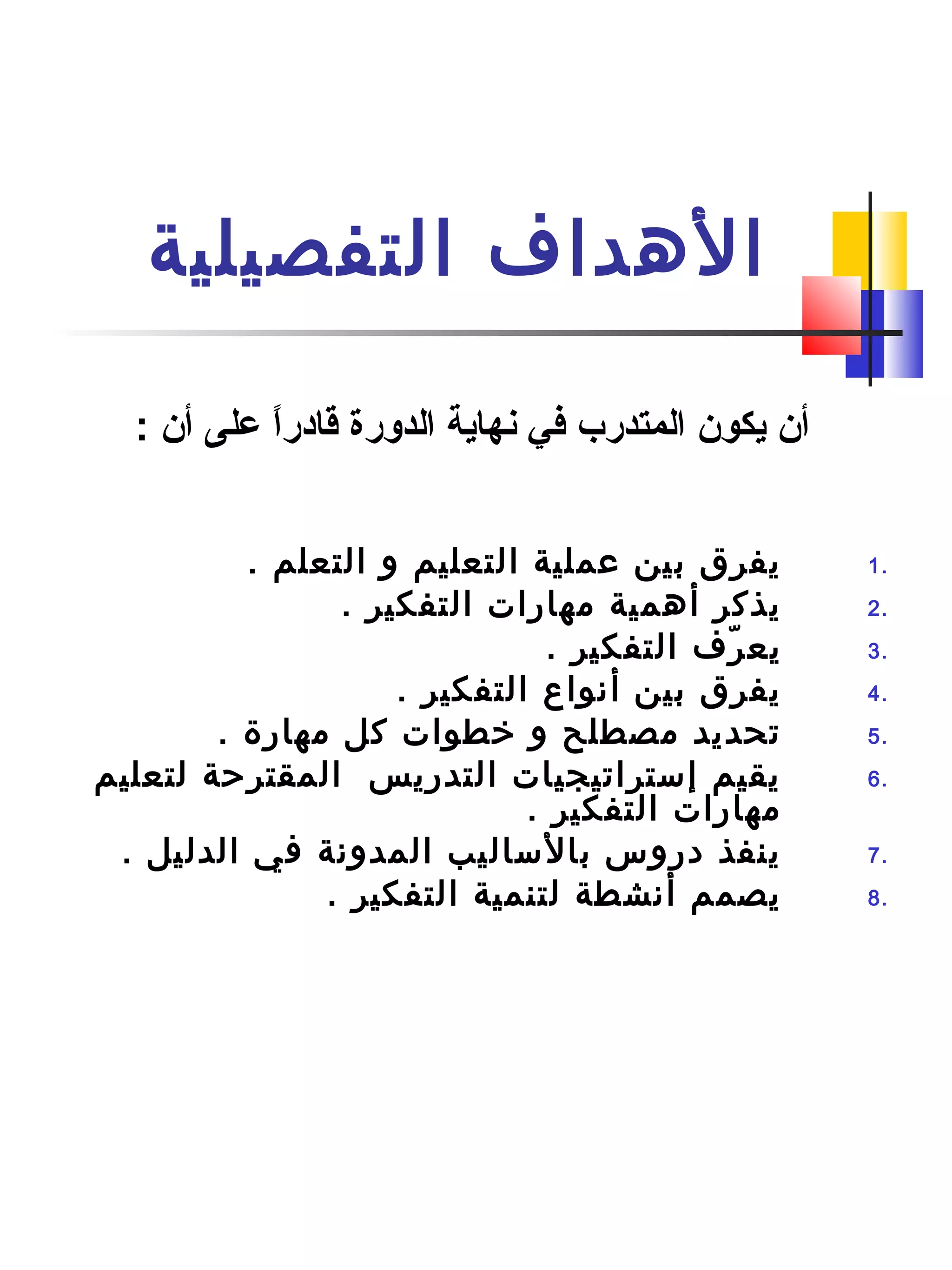 الأهداف التفصيلية

أن يكون المتدرب في نهاية الدورة قادراً على أن :

1. يفرق بين عملية التعليم و التعلم .
2. يذكر أهمية مهارات التفكير .
3. يعرّف التفكير .
4. يفرق بين أنواع التفكير .
5. تحديد مصطلح و خطوات كل مهارة .
6. يقيم إستراتيجيات التدريس المقترحة لتعليم مهارات التفكير .
7. ينفذ دروس بالأساليب المدونة في الدليل .
8. يصمم أنشطة لتنمية التفكير .